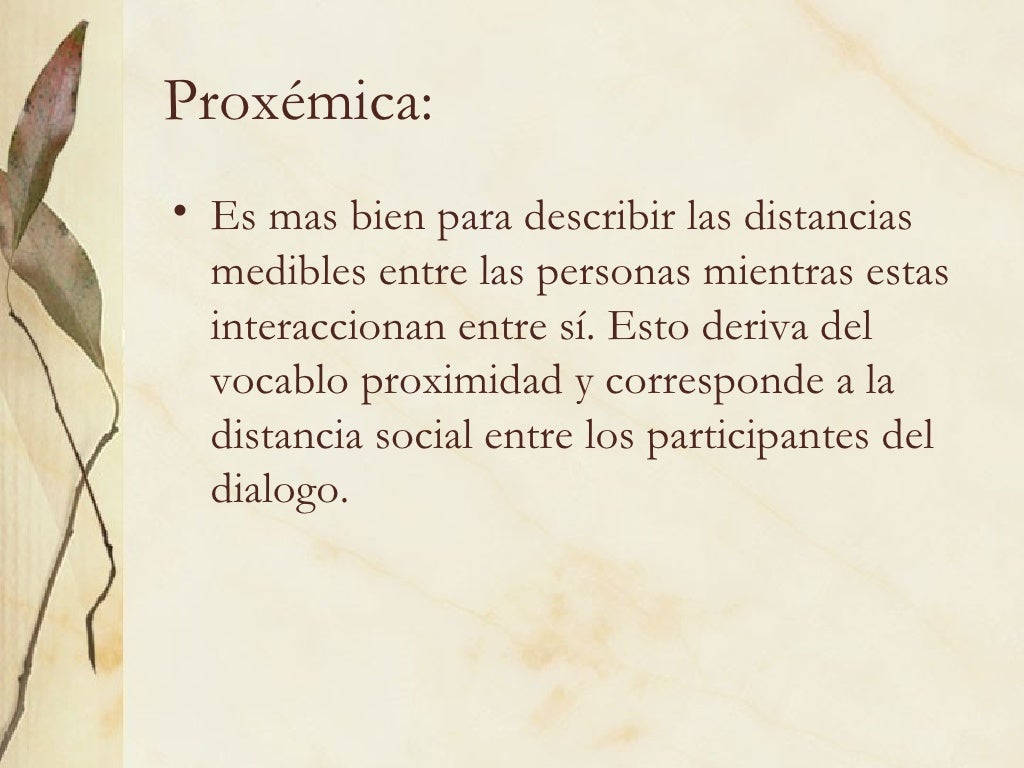 Proxémica:

• Es mas bien para describir las distancias medibles entre las personas mientras estas interaccionan entre sí. Esto deriva del vocablo proximidad y corresponde a la distancia social entre los participantes del dialogo.